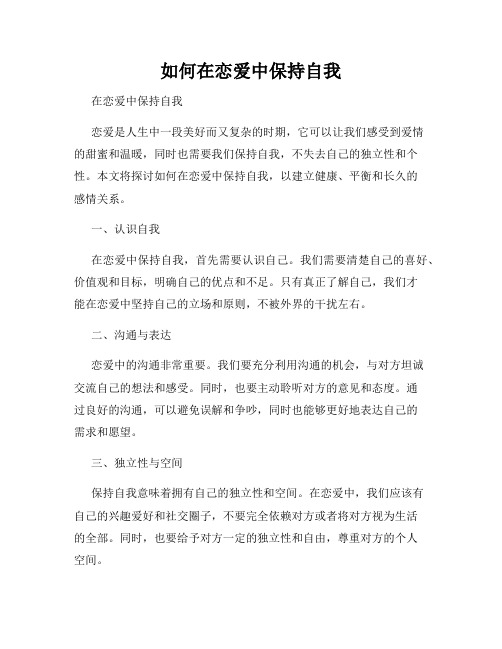 如何在恋爱中保持自我

在恋爱中保持自我

恋爱是人生中一段美好而又复杂的时期，它可以让我们感受到爱情的甜蜜和温暖，同时也需要我们保持自我，不失去自己的独立性和个性。本文将探讨如何在恋爱中保持自我，以建立健康、平衡和长久的感情关系。

一、认识自我

在恋爱中保持自我，首先需要认识自己。我们需要清楚自己的喜好、价值观和目标，明确自己的优点和不足。只有真正了解自己，我们才能在恋爱中坚持自己的立场和原则，不被外界的干扰左右。

二、沟通与表达

恋爱中的沟通非常重要。我们要充分利用沟通的机会，与对方坦诚交流自己的想法和感受。同时，也要主动聆听对方的意见和态度。通过良好的沟通，可以避免误解和争吵，同时也能够更好地表达自己的需求和愿望。

三、独立性与空间

保持自我意味着拥有自己的独立性和空间。在恋爱中，我们应该有自己的兴趣爱好和社交圈子，不要完全依赖对方或者将对方视为生活的全部。同时，也要给予对方一定的独立性和自由，尊重对方的个人空间。